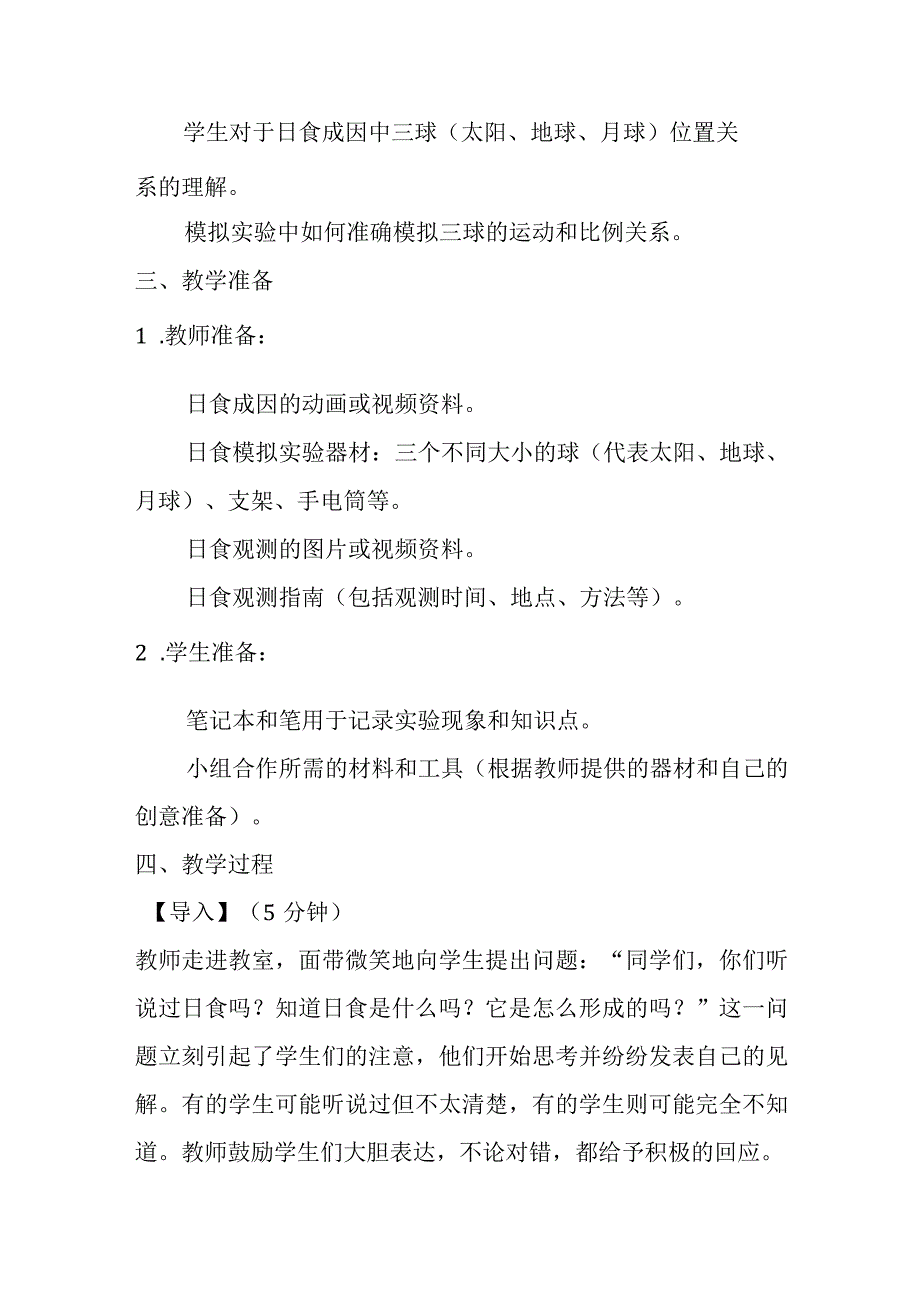 学生对于日食成因中三球（太阳、地球、月球）位置关系的理解。

模拟实验中如何准确模拟三球的运动和比例关系。

三、教学准备

1 .教师准备：

日食成因的动画或视频资料。

日食模拟实验器材：三个不同大小的球（代表太阳、地球、月球）、支架、手电筒等。

日食观测的图片或视频资料。

日食观测指南（包括观测时间、地点、方法等）。

2 .学生准备：

笔记本和笔用于记录实验现象和知识点。

小组合作所需的材料和工具（根据教师提供的器材和自己的创意准备）。

四、教学过程

【导入】（5 分钟）

教师走进教室，面带微笑地向学生提出问题：“同学们，你们听说过日食吗？知道日食是什么吗？它是怎么形成的吗？”这一问题立刻引起了学生们的注意，他们开始思考并纷纷发表自己的见解。有的学生可能听说过但不太清楚，有的学生则可能完全不知道。教师鼓励学生们大胆表达，不论对错，都给予积极的回应。